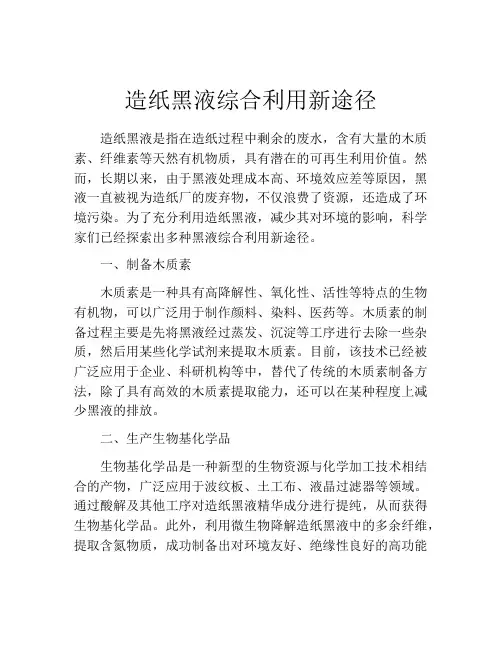 造纸黑液综合利用新途径

造纸黑液是指在造纸过程中剩余的废水，含有大量的木质素、纤维素等天然有机物质，具有潜在的可再生利用价值。然而，长期以来，由于黑液处理成本高、环境效应差等原因，黑液一直被视为造纸厂的废弃物，不仅浪费了资源，还造成了环境污染。为了充分利用造纸黑液，减少其对环境的影响，科学家们已经探索出多种黑液综合利用新途径。

一、制备木质素

木质素是一种具有高降解性、氧化性、活性等特点的生物有机物，可以广泛用于制作颜料、染料、医药等。木质素的制备过程主要是先将黑液经过蒸发、沉淀等工序进行去除一些杂质，然后用某些化学试剂来提取木质素。目前，该技术已经被广泛应用于企业、科研机构等中，替代了传统的木质素制备方法，除了具有高效的木质素提取能力，还可以在某种程度上减少黑液的排放。

二、生产生物基化学品

生物基化学品是一种新型的生物资源与化学加工技术相结合的产物，广泛应用于波纹板、土工布、液晶过滤器等领域。通过酸解及其他工序对造纸黑液精华成分进行提纯，从而获得生物基化学品。此外，利用微生物降解造纸黑液中的多余纤维，提取含氮物质，成功制备出对环境友好、绝缘性良好的高功能